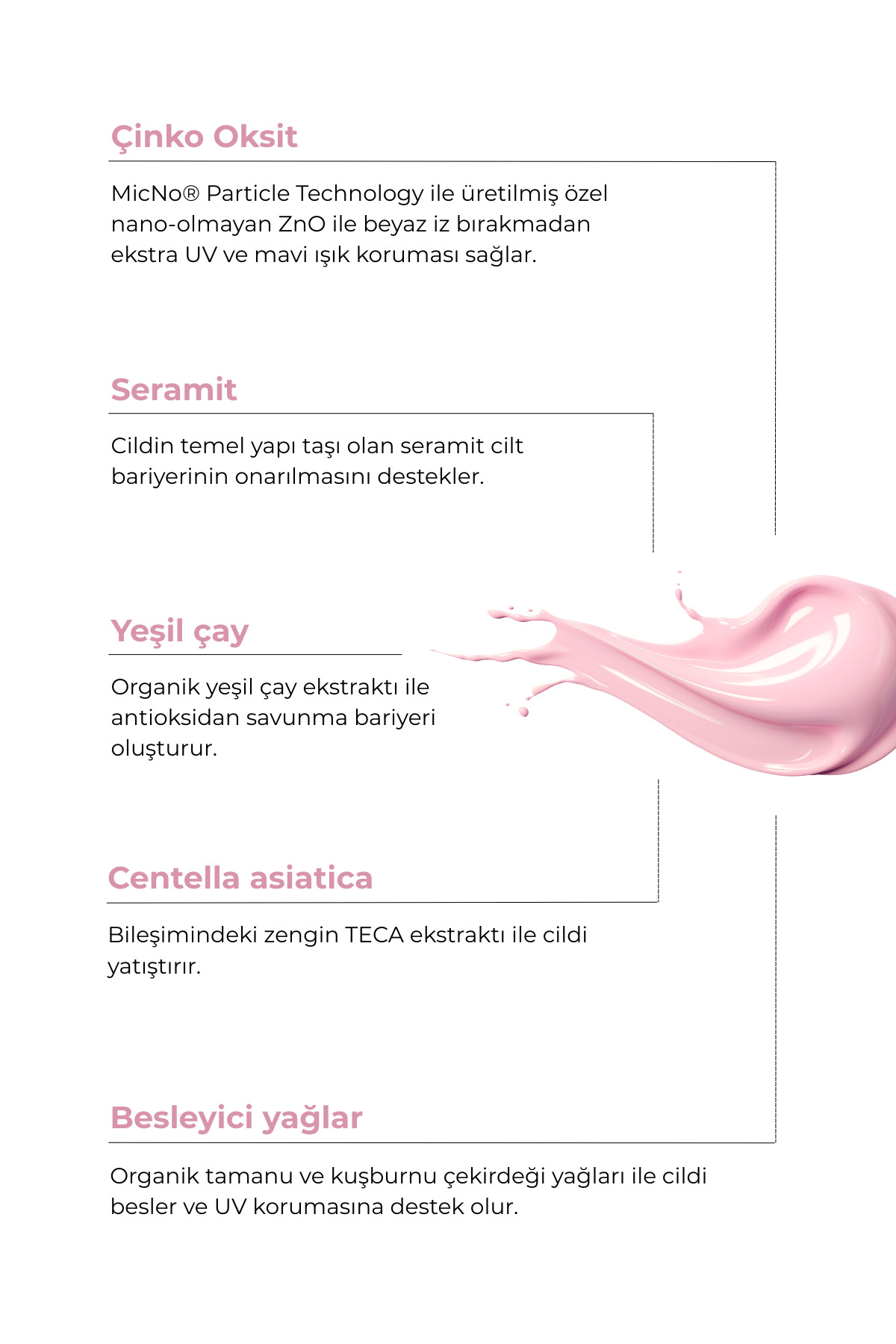 Çinko Oksit

MicNo® Particle Technology ile üretilmiş özel nano-olmayan ZnO ile beyaz iz bırakmadan ekstra UV ve mavi ışık koruması sağlar.

Seramit

Cildin temel yapı taşı olan seramit cilt bariyerinin onarılmasını destekler.

Yeşil çay

Organik yeşil çay ekstraktı ile antioksidan savunma bariyeri oluşturur.

Centella asiatica

Bileşimindeki zengin TECA ekstraktı ile cildi yatıştırır.

Besleyici yağlar

Organik tamanu ve kuşburnu çekirdeği yağları ile cildi besler ve UV korumasına destek olur.